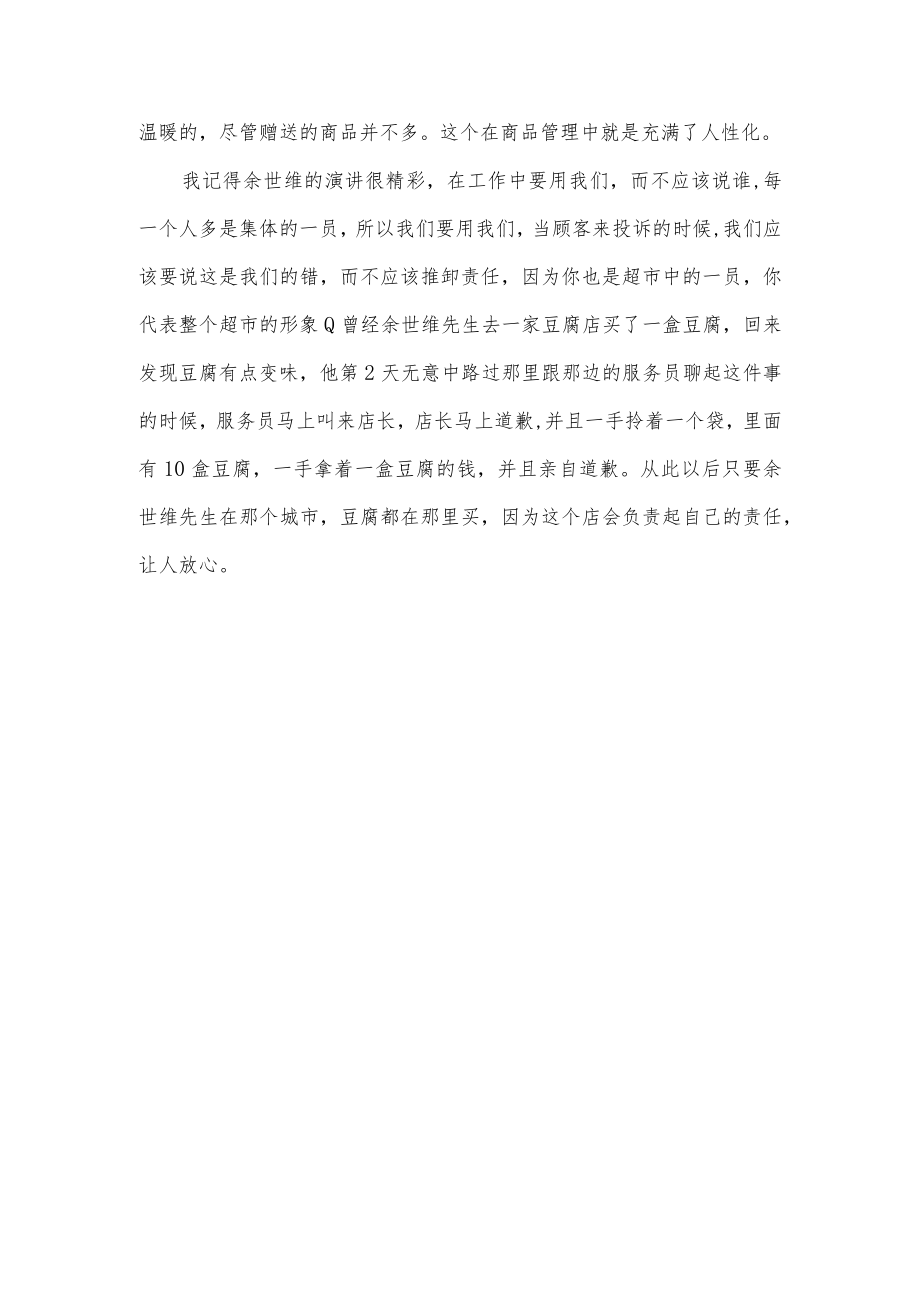 温暖的，尽管赠送的商品并不多。这个在商品管理中就是充满了人性化。

我记得余世维的演讲很精彩，在工作中要用我们，而不应该说谁，每一个人多是集体的一员，所以我们要用我们，当顾客来投诉的时候，我们应该要说这是我们的错，而不应该推卸责任，因为你也是超市中的一员，你代表整个超市的形象Q曾经余世维先生去一家豆腐店买了一盒豆腐，回来发现豆腐有点变味，他第2天无意中路过那里跟那边的服务员聊起这件事的时候，服务员马上叫来店长，店长马上道歉，并且一手拎着一个袋，里面有10盒豆腐，一手拿着一盒豆腐的钱，并且亲自道歉。从此以后只要余世维先生在那个城市，豆腐都在那里买，因为这个店会负责起自己的责任，让人放心。